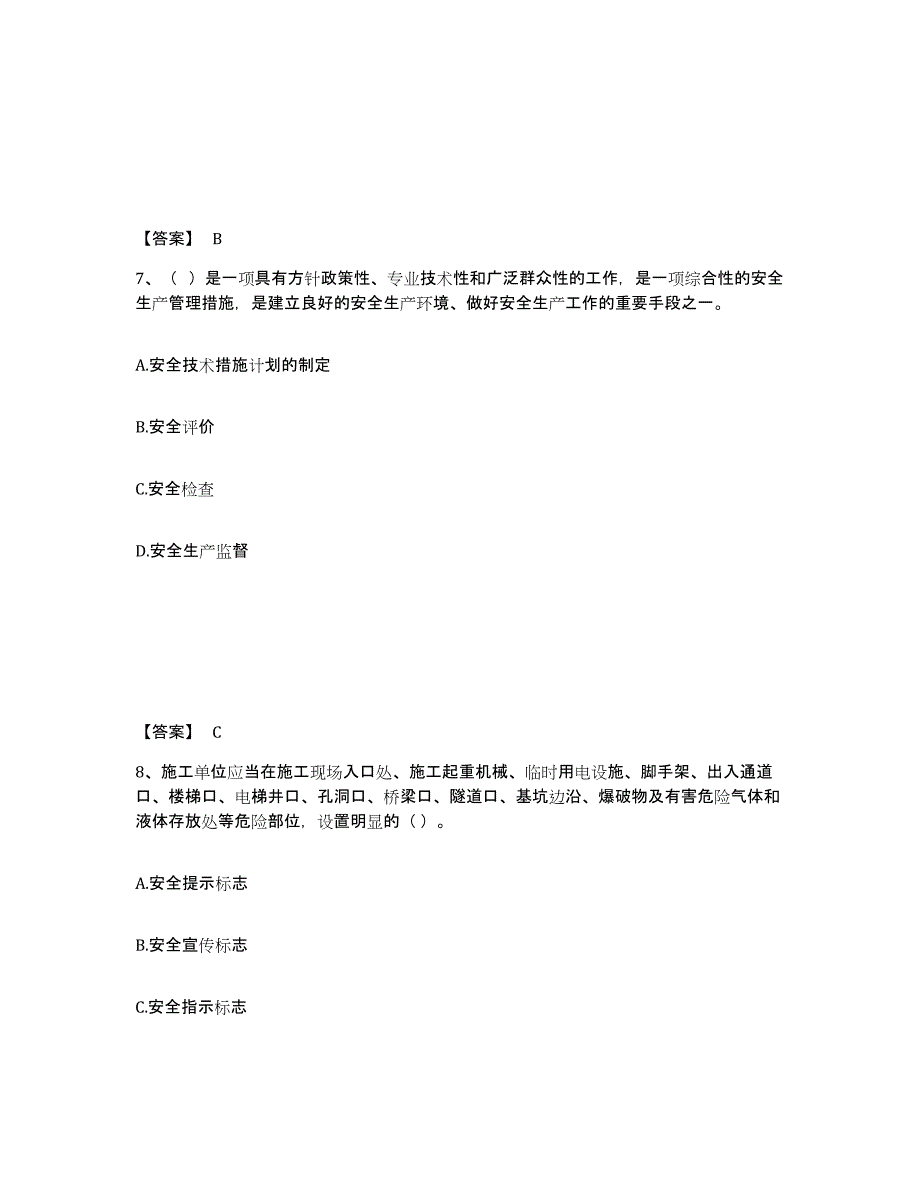 【答案】 B

7、（ ）是一项具有方针政策性、专业技术性和广泛群众性的工作，是一项综合性的安全生产管理措施，是建立良好的安全生产环境、做好安全生产工作的重要手段之一。

A.安全技术措施计划的制定

B.安全评价

C.安全检查

D.安全生产监督

【答案】 C

8、施工单位应当在施工现场入口处、施工起重机械、临时用电设施、脚手架、出入通道口、楼梯口、电梯井口、孔洞口、桥梁口、隧道口、基坑边沿、爆破物及有害危险气体和液体存放处等危险部位，设置明显的（）。

A.安全提示标志

B.安全宣传标志

C.安全指示标志